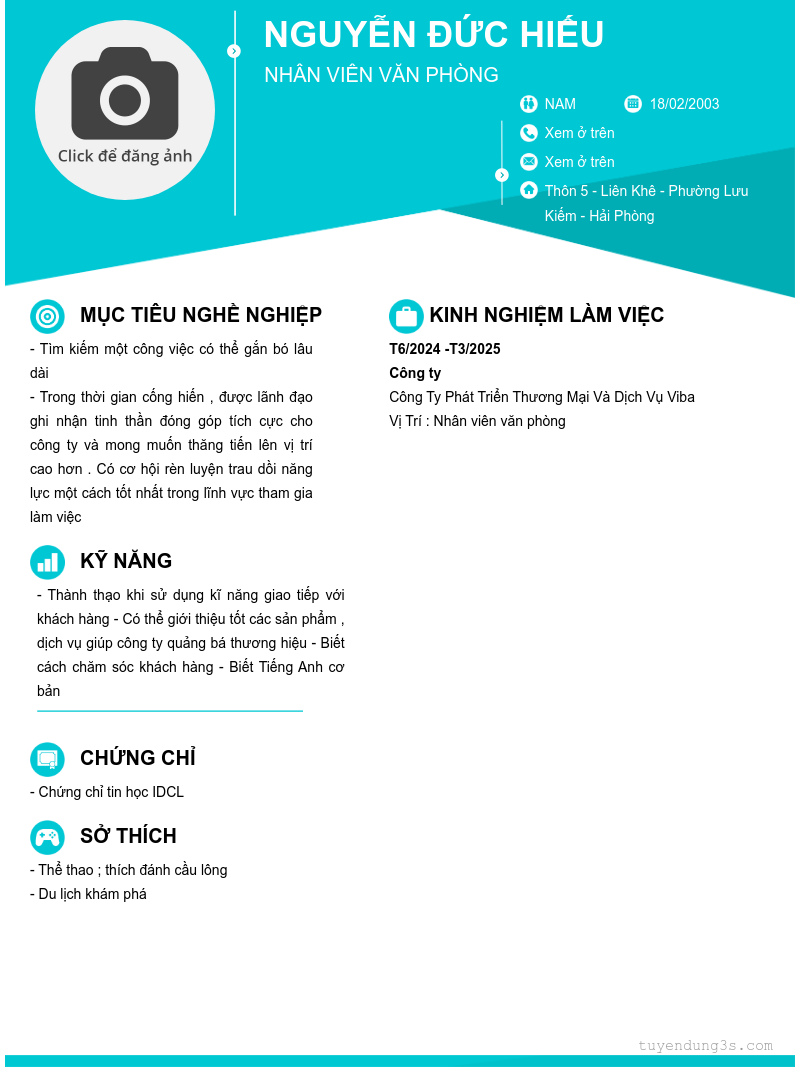 Click để đăng ảnh

NGUYỄN ĐỨC HIẾU

NHÂN VIÊN VĂN PHÒNG

NAM 18/02/2003

Xem ở trên

Xem ở trên

Thôn 5 - Liên Khê - Phường Lưu Kiếm - Hải Phòng

MỤC TIÊU NGHỀ NGHIỆP

- Tìm kiếm một công việc có thể gắn bó lâu dài
- Trong thời gian cống hiến , được lãnh đạo ghi nhận tinh thần đóng góp tích cực cho công ty và mong muốn thăng tiến lên vị trí cao hơn . Có cơ hội rèn luyện trau dồi năng lực một cách tốt nhất trong lĩnh vực tham gia làm việc

KỸ NĂNG

- Thành thạo khi sử dụng kĩ năng giao tiếp với khách hàng - Có thể giới thiệu tốt các sản phẩm , dịch vụ giúp công ty quảng bá thương hiệu - Biết cách chăm sóc khách hàng - Biết Tiếng Anh cơ bản

CHỨNG CHỈ

- Chứng chỉ tin học IDCL

SỞ THÍCH

- Thể thao ; thích đánh cầu lông
- Du lịch khám phá

KINH NGHIỆM LÀM VIỆC

T6/2024 -T3/2025

Công ty

Công Ty Phát Triển Thương Mại Và Dịch Vụ Viba

Vị Trí : Nhân viên văn phòng

tuyendung3s.com